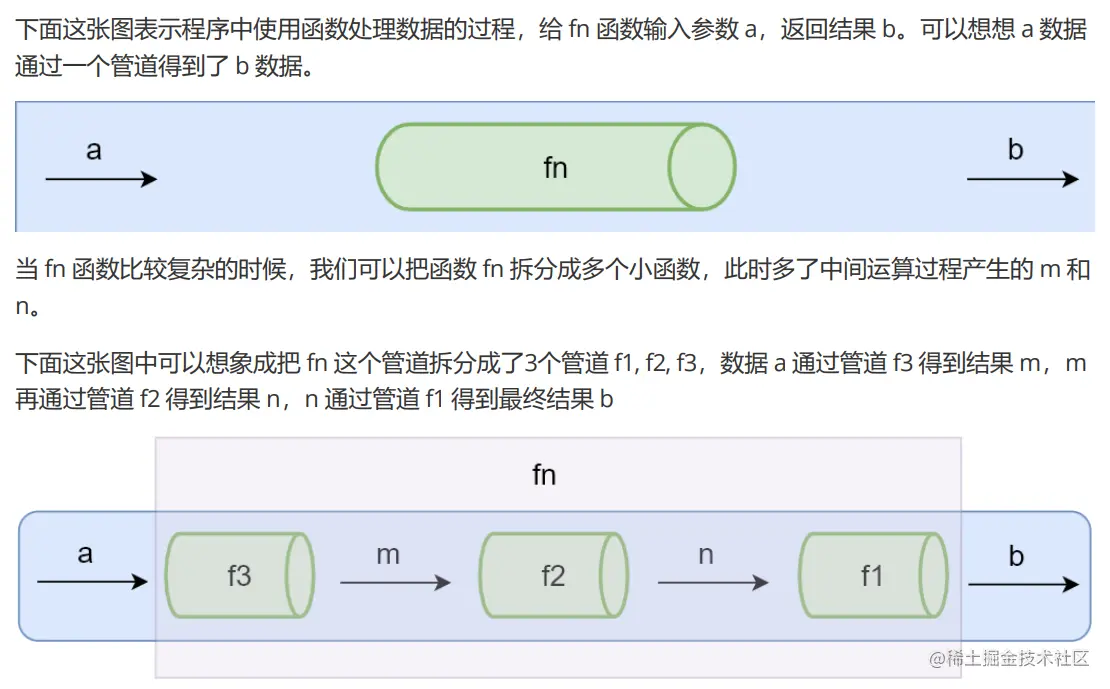 下面这张图表示程序中使用函数处理数据的过程，给 fn 函数输入参数 a，返回结果 b。可以想想 a 数据通过一个管道得到了 b 数据。

a

fn

b

当 fn 函数比较复杂的时候，我们可以把函数 fn 拆分成多个小函数，此时多了中间运算过程产生的 m 和 n。

下面这张图中可以想象成把 fn 这个管道拆分成了3个管道 f1, f2, f3，数据 a 通过管道 f3 得到结果 m，m 再通过管道 f2 得到结果 n，n 通过管道 f1 得到最终结果 b

fn

a

f3

m

f2

n

f1

b

@稀土掘金技术社区